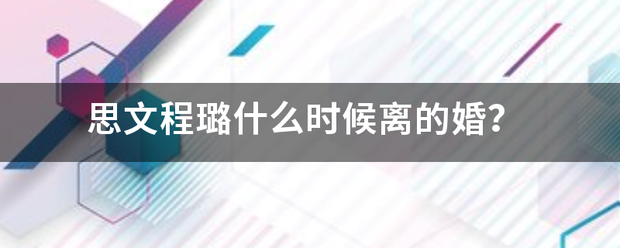 思文程璐什么时候离的婚？